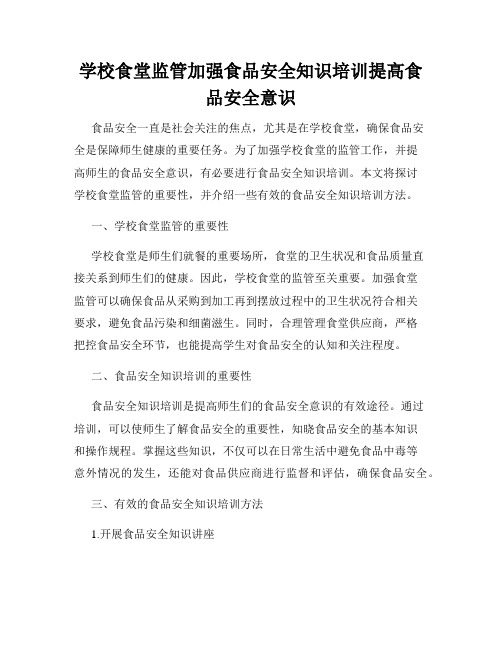 学校食堂监管加强食品安全知识培训提高食品安全意识

食品安全一直是社会关注的焦点，尤其是在学校食堂，确保食品安全是保障师生健康的重要任务。为了加强学校食堂的监管工作，并提高师生的食品安全意识，有必要进行食品安全知识培训。本文将探讨学校食堂监管的重要性，并介绍一些有效的食品安全知识培训方法。

一、学校食堂监管的重要性

学校食堂是师生们就餐的重要场所，食堂的卫生状况和食品质量直接关系到师生们的健康。因此，学校食堂的监管至关重要。加强食堂监管可以确保食品从采购到加工再到摆放过程中的卫生状况符合相关要求，避免食品污染和细菌滋生。同时，合理管理食堂供应商，严格把控食品安全环节，也能提高学生对食品安全的认知和关注程度。

二、食品安全知识培训的重要性

食品安全知识培训是提高师生们的食品安全意识的有效途径。通过培训，可以使师生了解食品安全的重要性，知晓食品安全的基本知识和操作规程。掌握这些知识，不仅可以在日常生活中避免食品中毒等意外情况的发生，还能对食品供应商进行监督和评估，确保食品安全。

三、有效的食品安全知识培训方法

1.开展食品安全知识讲座